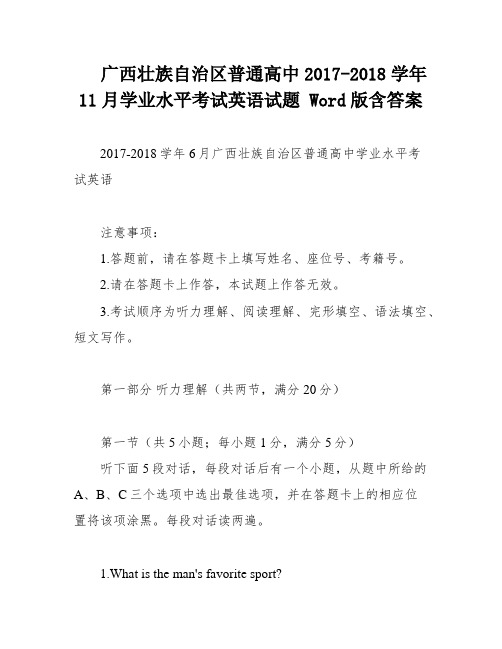 广西壮族自治区普通高中 2017-2018 学年 11 月学业水平考试英语试题 Word 版含答案

2017-2018 学年 6 月广西壮族自治区普通高中学业水平考试英语

注意事项：

1.答题前，请在答题卡上填写姓名、座位号、考籍号。

2.请在答题卡上作答，本试题上作答无效。

3.考试顺序为听力理解、阅读理解、完形填空、语法填空、短文写作。

第一部分 听力理解（共两节，满分 20 分）

第一节（共 5 小题；每小题 1 分，满分 5 分）

听下面 5 段对话，每段对话后有一个小题，从题中所给的 A、B、C 三个选项中选出最佳选项，并在答题卡上的相应位置将该项涂黑。每段对话读两遍。

1.What is the man's favorite sport?